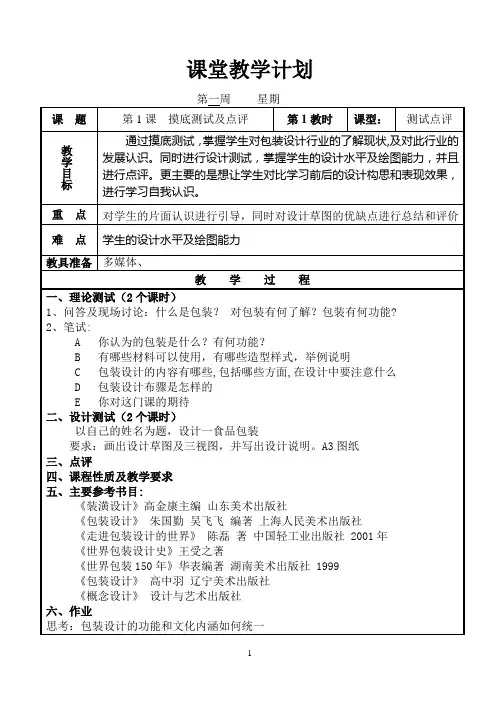 课堂教学计划

第一周　　星期

| 课　题 | 第 1 课　摸底测试及点评 | 第 1 教时 | 课型： | 测试点评 |
|---|---|---|---|---|
| 教学目标 | 通过摸底测试，掌握学生对包装设计行业的了解现状,及对此行业的发展认识。同时进行设计测试，掌握学生的设计水平及绘图能力，并且进行点评。更主要的是想让学生对比学习前后的设计构思和表现效果，进行学习自我认识。 | | | |
| 重　点 | 对学生的片面认识进行引导，同时对设计草图的优缺点进行总结和评价 | | | |
| 难　点 | 学生的设计水平及绘图能力 | | | |
| 教具准备 | 多媒体、 | | | |

教　学　过　程

一、理论测试（2 个课时）
1、问答及现场讨论：什么是包装？ 对包装有何了解？包装有何功能？
2、笔试：
A　你认为的包装是什么？有何功能？
B　有哪些材料可以使用，有哪些造型样式，举例说明
C　包装设计的内容有哪些,包括哪些方面,在设计中要注意什么
D　包装设计布骤是怎样的
E　你对这门课的期待
二、设计测试（2 个课时）
以自己的姓名为题，设计一食品包装
要求：画出设计草图及三视图，并写出设计说明。A3 图纸
三、点评
四、课程性质及教学要求
五、主要参考书目：
《装潢设计》高金康主编 山东美术出版社
《包装设计》 朱国勤 吴飞飞 编著 上海人民美术出版社
《走进包装设计的世界》 陈磊 著 中国轻工业出版社 2001 年
《世界包装设计史》王受之著
《世界包装 150 年》华表编著 湖南美术出版社 1999
《包装设计》 高中羽 辽宁美术出版社
《概念设计》 设计与艺术出版社
六、作业
思考：包装设计的功能和文化内涵如何统一

1